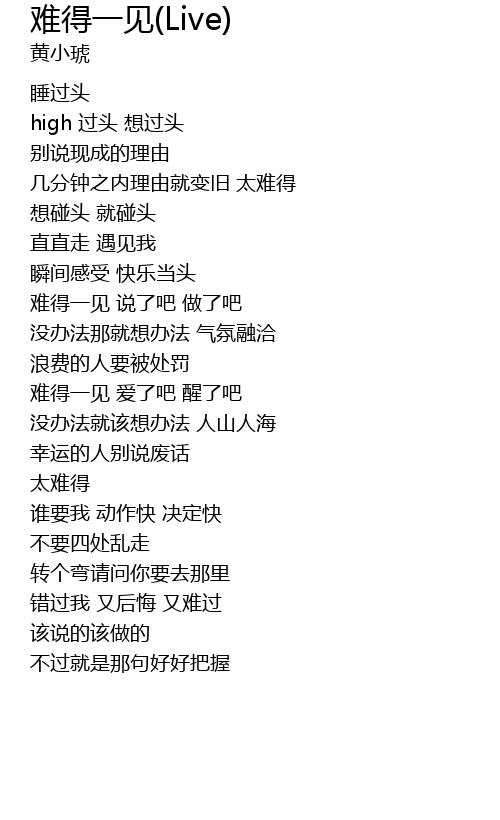 难得一见(Live)
黄小琥

睡过头
high 过头 想过头
别说现成的理由
几分钟之内理由就变旧 太难得
想碰头 就碰头
直直走 遇见我
瞬间感受 快乐当头
难得一见 说了吧 做了吧
没办法那就想办法 气氛融洽
浪费的人要被处罚
难得一见 爱了吧 醒了吧
没办法就该想办法 人山人海
幸运的人别说废话
太难得
谁要我 动作快 决定快
不要四处乱走
转个弯请问你要去那里
错过我 又后悔 又难过
该说的该做的
不过就是那句好好把握